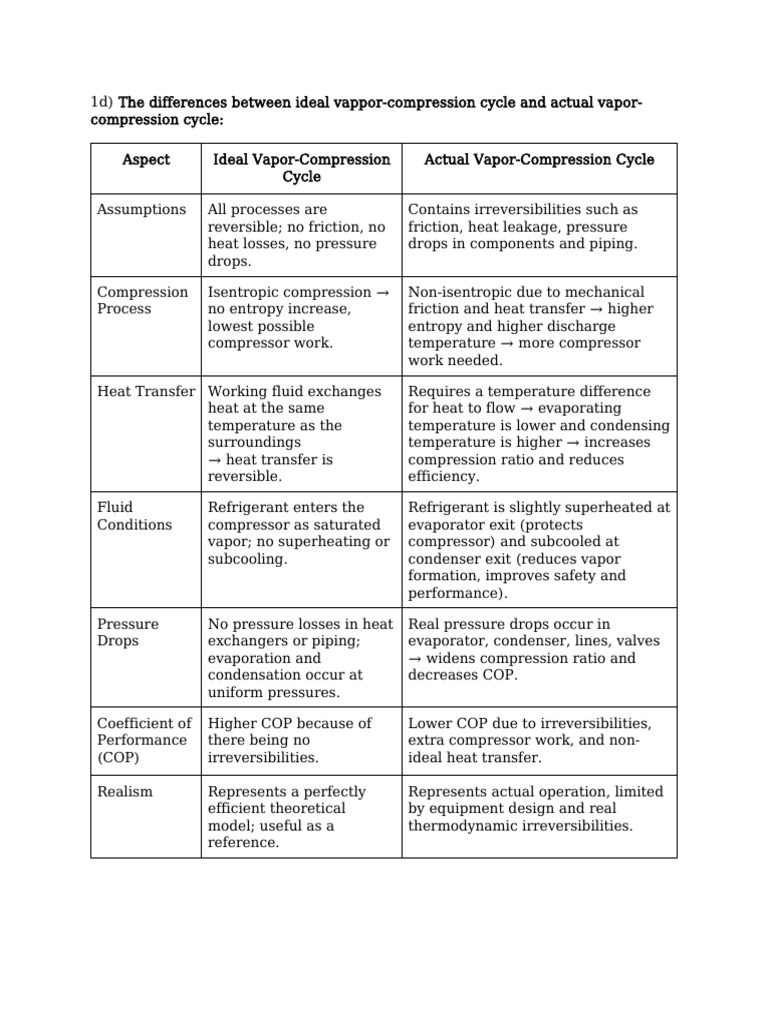 1d) The differences between ideal vappor-compression cycle and actual vapor-compression cycle:

| Aspect | Ideal Vapor-Compression Cycle | Actual Vapor-Compression Cycle |
|---|---|---|
| Assumptions | All processes are reversible; no friction, no heat losses, no pressure drops. | Contains irreversibilities such as friction, heat leakage, pressure drops in components and piping. |
| Compression Process | Isentropic compression → no entropy increase, lowest possible compressor work. | Non-isentropic due to mechanical friction and heat transfer → higher entropy and higher discharge temperature → more compressor work needed. |
| Heat Transfer | Working fluid exchanges heat at the same temperature as the surroundings → heat transfer is reversible. | Requires a temperature difference for heat to flow → evaporating temperature is lower and condensing temperature is higher → increases compression ratio and reduces efficiency. |
| Fluid Conditions | Refrigerant enters the compressor as saturated vapor; no superheating or subcooling. | Refrigerant is slightly superheated at evaporator exit (protects compressor) and subcooled at condenser exit (reduces vapor formation, improves safety and performance). |
| Pressure Drops | No pressure losses in heat exchangers or piping; evaporation and condensation occur at uniform pressures. | Real pressure drops occur in evaporator, condenser, lines, valves → widens compression ratio and decreases COP. |
| Coefficient of Performance (COP) | Higher COP because of there being no irreversibilities. | Lower COP due to irreversibilities, extra compressor work, and non-ideal heat transfer. |
| Realism | Represents a perfectly efficient theoretical model; useful as a reference. | Represents actual operation, limited by equipment design and real thermodynamic irreversibilities. |